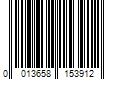 0 013658 153912